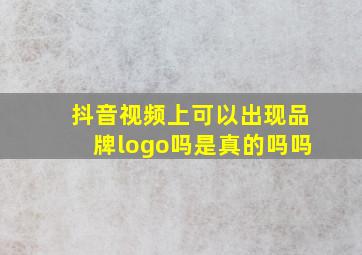 抖音视频上可以出现品牌logo吗是真的吗吗